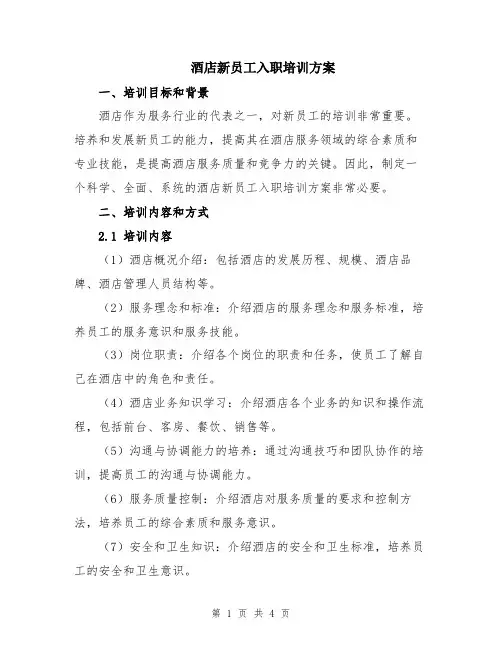 酒店新员工入职培训方案

一、培训目标和背景

酒店作为服务行业的代表之一，对新员工的培训非常重要。培养和发展新员工的能力，提高其在酒店服务领域的综合素质和专业技能，是提高酒店服务质量和竞争力的关键。因此，制定一个科学、全面、系统的酒店新员工入职培训方案非常必要。

二、培训内容和方式

2.1 培训内容

（1）酒店概况介绍：包括酒店的发展历程、规模、酒店品牌、酒店管理人员结构等。

（2）服务理念和标准：介绍酒店的服务理念和服务标准，培养员工的服务意识和服务技能。

（3）岗位职责：介绍各个岗位的职责和任务，使员工了解自己在酒店中的角色和责任。

（4）酒店业务知识学习：介绍酒店各个业务的知识和操作流程，包括前台、客房、餐饮、销售等。

（5）沟通与协调能力的培养：通过沟通技巧和团队协作的培训，提高员工的沟通与协调能力。

（6）服务质量控制：介绍酒店对服务质量的要求和控制方法，培养员工的综合素质和服务意识。

（7）安全和卫生知识：介绍酒店的安全和卫生标准，培养员工的安全和卫生意识。

第 1 页 共 4 页